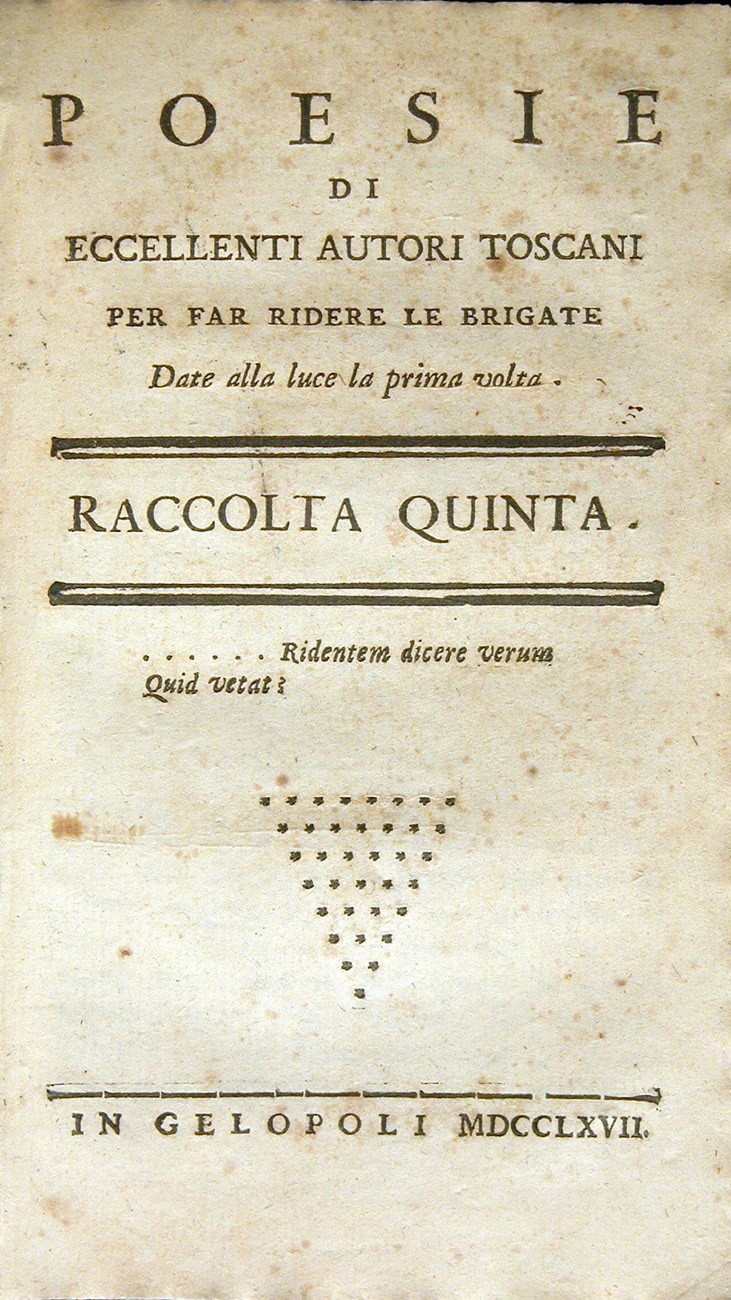 POESIE
DI
ECCELLENTI AUTORI TOSCANI
PER FAR RIDERE LE BRIGATE
Date alla luce la prima volta.

RACCOLTA QUINTA.

. . . . . Ridentem dicere verum
Quid vetat?

IN GELOPOLI MDCCLXVII.